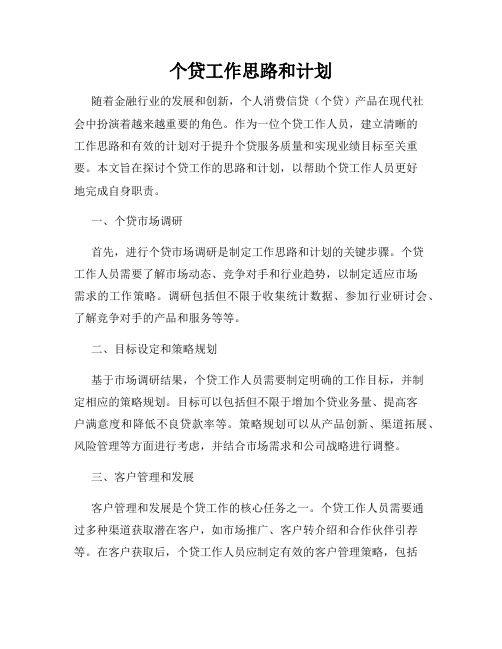 个贷工作思路和计划

随着金融行业的发展和创新，个人消费信贷（个贷）产品在现代社会中扮演着越来越重要的角色。作为一位个贷工作人员，建立清晰的工作思路和有效的计划对于提升个贷服务质量和实现业绩目标至关重要。本文旨在探讨个贷工作的思路和计划，以帮助个贷工作人员更好地完成自身职责。

一、个贷市场调研

首先，进行个贷市场调研是制定工作思路和计划的关键步骤。个贷工作人员需要了解市场动态、竞争对手和行业趋势，以制定适应市场需求的工作策略。调研包括但不限于收集统计数据、参加行业研讨会、了解竞争对手的产品和服务等等。

二、目标设定和策略规划

基于市场调研结果，个贷工作人员需要制定明确的工作目标，并制定相应的策略规划。目标可以包括但不限于增加个贷业务量、提高客户满意度和降低不良贷款率等。策略规划可以从产品创新、渠道拓展、风险管理等方面进行考虑，并结合市场需求和公司战略进行调整。

三、客户管理和发展

客户管理和发展是个贷工作的核心任务之一。个贷工作人员需要通过多种渠道获取潜在客户，如市场推广、客户转介绍和合作伙伴引荐等。在客户获取后，个贷工作人员应制定有效的客户管理策略，包括